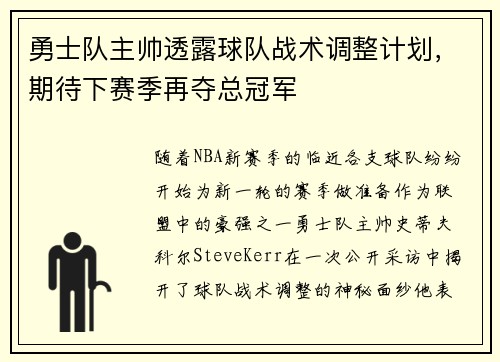 勇士队主帅透露球队战术调整计划，期待下赛季再夺总冠军

随着NBA新赛季的临近各支球队纷纷开始为新一轮的赛季做准备作为联盟中的豪强之一勇士队主帅史蒂夫科尔SteveKerr在一次公开采访中揭开了球队战术调整的神秘面纱他表